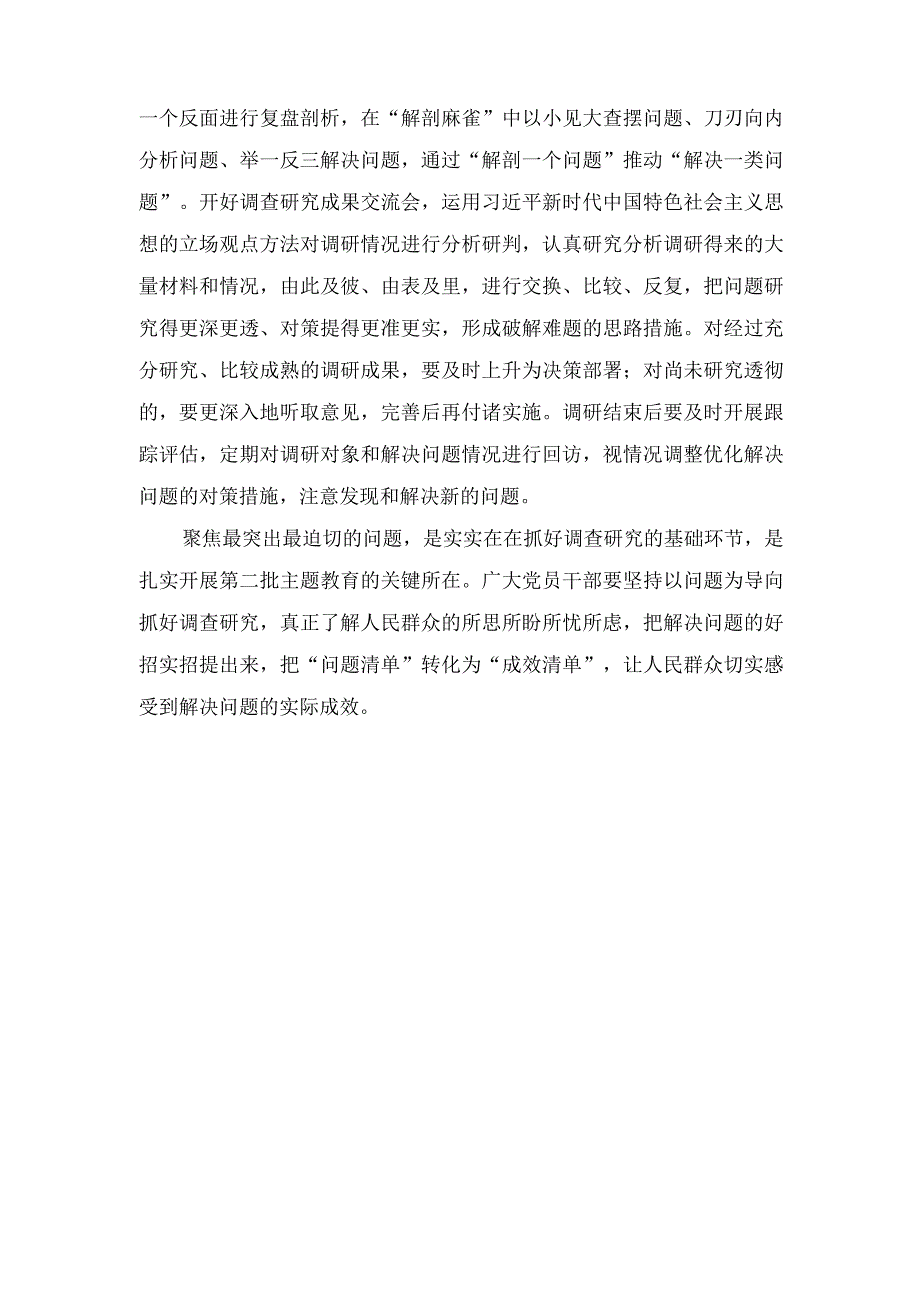 一个反面进行复盘剖析，在“解剖麻雀”中以小见大查摆问题、刀刃向内分析问题、举一反三解决问题，通过“解剖一个问题”推动“解决一类问题”。开好调查研究成果交流会，运用习近平新时代中国特色社会主义思想的立场观点方法对调研情况进行分析研判，认真研究分析调研得来的大量材料和情况，由此及彼、由表及里，进行交换、比较、反复，把问题研究得更深更透、对策提得更准更实，形成破解难题的思路措施。对经过充分研究、比较成熟的调研成果，要及时上升为决策部署；对尚未研究透彻的，要更深入地听取意见，完善后再付诸实施。调研结束后要及时开展跟踪评估，定期对调研对象和解决问题情况进行回访，视情况调整优化解决问题的对策措施，注意发现和解决新的问题。

聚焦最突出最迫切的问题，是实实在在抓好调查研究的基础环节，是扎实开展第二批主题教育的关键所在。广大党员干部要坚持以问题为导向抓好调查研究，真正了解人民群众的所思所盼所忧所虑，把解决问题的好招实招提出来，把“问题清单”转化为“成效清单”，让人民群众切实感受到解决问题的实际成效。